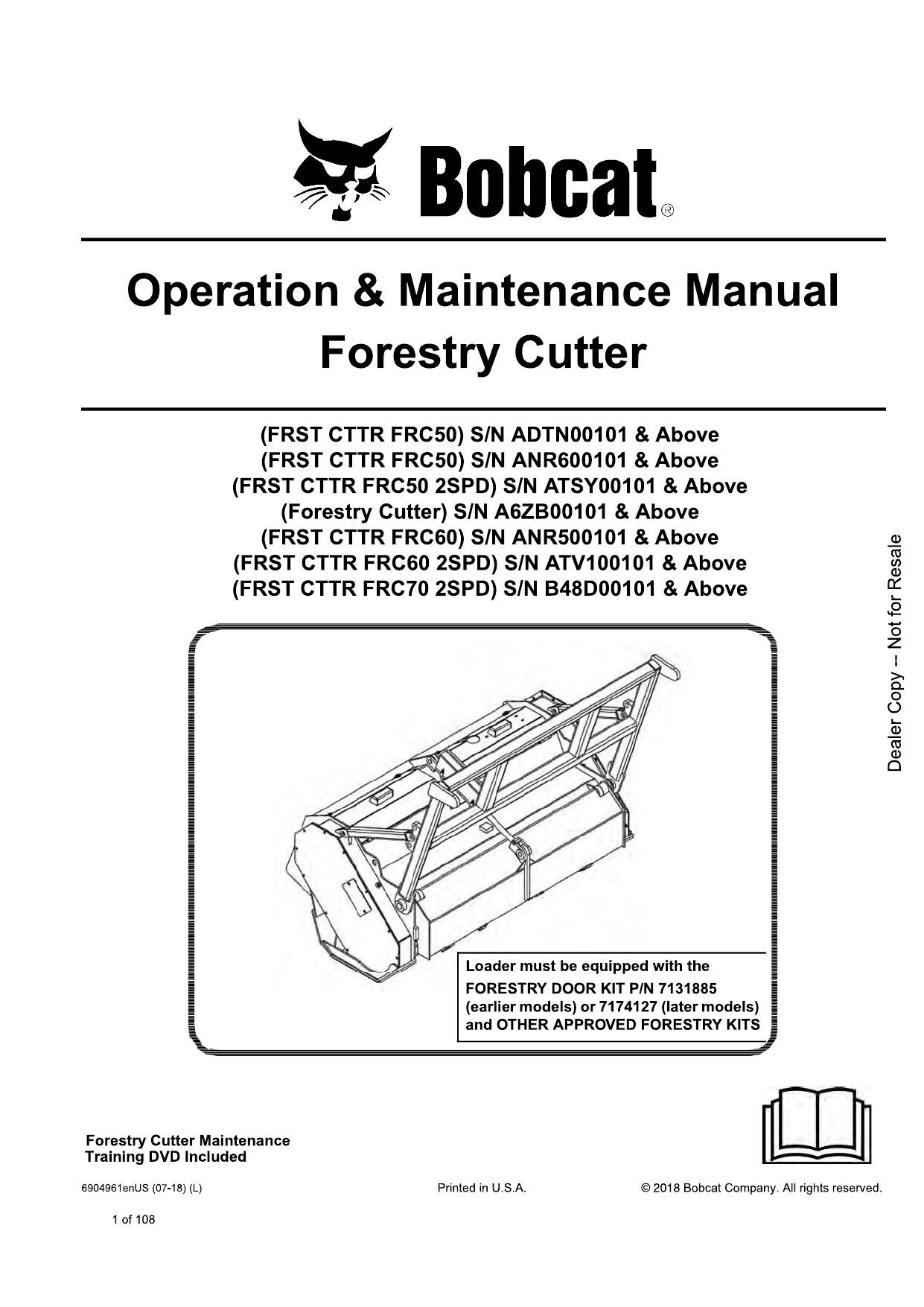 Bobcat®

Operation & Maintenance Manual
Forestry Cutter

(FRST CTTR FRC50) S/N ADTN00101 & Above
(FRST CTTR FRC50) S/N ANR600101 & Above
(FRST CTTR FRC50 2SPD) S/N ATSY00101 & Above
(Forestry Cutter) S/N A6ZB00101 & Above
(FRST CTTR FRC60) S/N ANR500101 & Above
(FRST CTTR FRC60 2SPD) S/N ATV100101 & Above
(FRST CTTR FRC70 2SPD) S/N B48D00101 & Above

Dealer Copy -- Not for Resale

Loader must be equipped with the FORESTRY DOOR KIT P/N 7131885 (earlier models) or 7174127 (later models) and OTHER APPROVED FORESTRY KITS

Forestry Cutter Maintenance Training DVD Included

6904961enUS (07-18) (L)

Printed in U.S.A.

© 2018 Bobcat Company. All rights reserved.

1 of 108